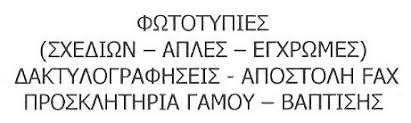 ΦΩΤΟΤΥΠΙΕΣ
(ΣΧΕΔΙΩΝ – ΑΠΛΕΣ – ΕΓΧΡΩΜΕΣ)
ΔΑΚΤΥΛΟΓΡΑΦΗΣΕΙΣ - ΑΠΟΣΤΟΛΗ FAX
ΠΡΟΣΚΛΗΤΗΡΙΑ ΓΑΜΟΥ – ΒΑΠΤΙΣΗΣ